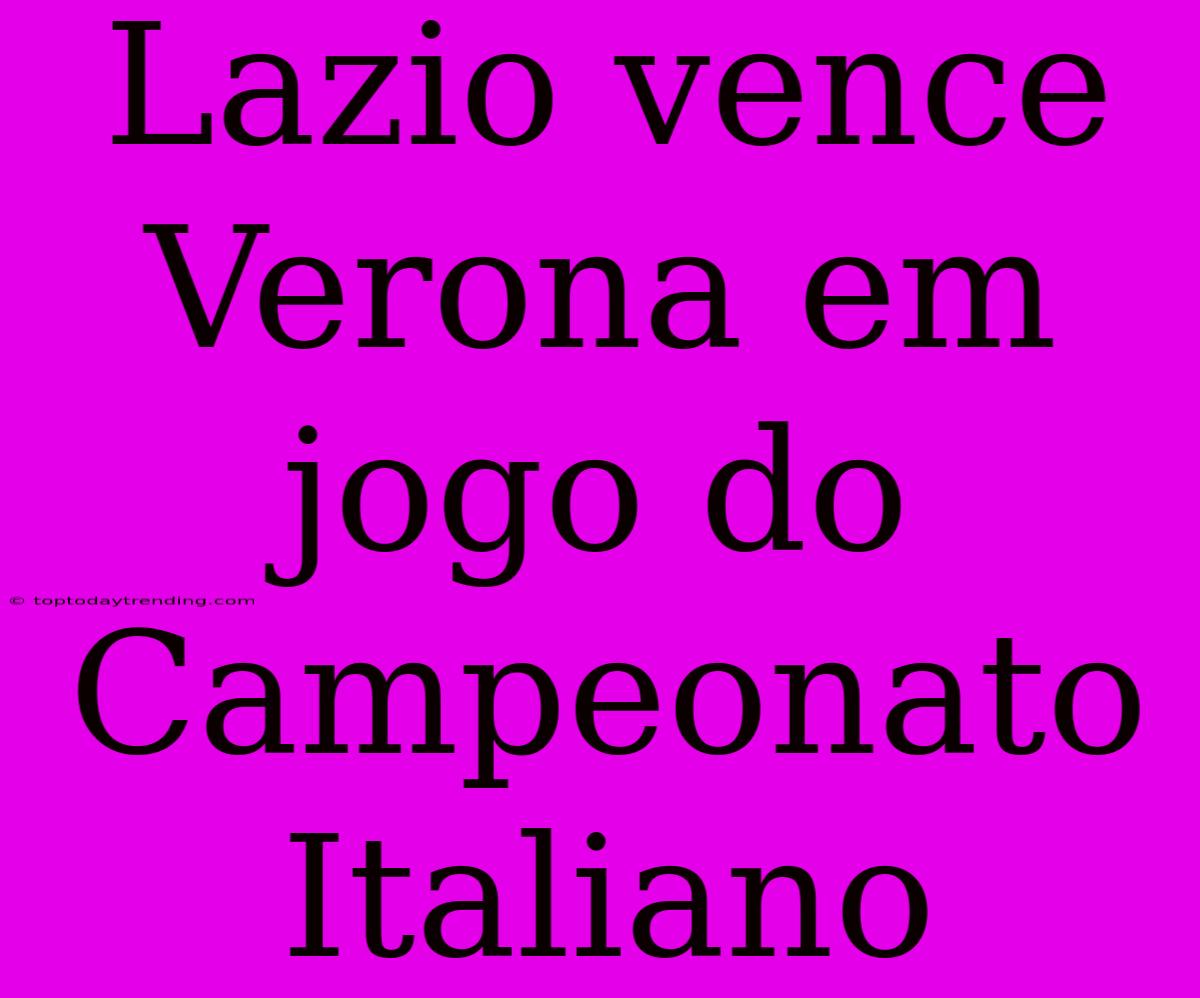 Lazio vence Verona em jogo do Campeonato Italiano

© toptodaytrending.com